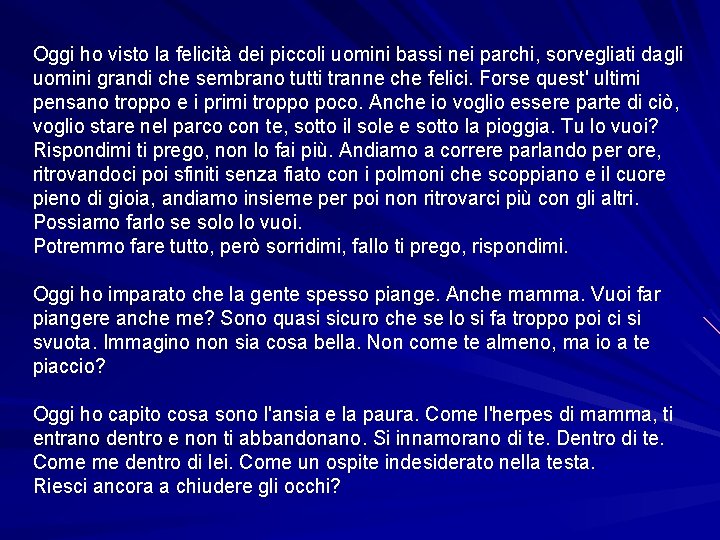 Oggi ho visto la felicità dei piccoli uomini bassi nei parchi, sorvegliati dagli uomini grandi che sembrano tutti tranne che felici. Forse quest' ultimi pensano troppo e i primi troppo poco. Anche io voglio essere parte di ciò, voglio stare nel parco con te, sotto il sole e sotto la pioggia. Tu lo vuoi? Rispondimi ti prego, non lo fai più. Andiamo a correre parlando per ore, ritrovandoci poi sfiniti senza fiato con i polmoni che scoppiano e il cuore pieno di gioia, andiamo insieme per poi non ritrovarci più con gli altri. Possiamo farlo se solo lo vuoi.
Potremmo fare tutto, però sorridimi, fallo ti prego, rispondimi.

Oggi ho imparato che la gente spesso piange. Anche mamma. Vuoi far piangere anche me? Sono quasi sicuro che se lo si fa troppo poi ci si svuota. Immagino non sia cosa bella. Non come te almeno, ma io a te piaccio?

Oggi ho capito cosa sono l'ansia e la paura. Come l'herpes di mamma, ti entrano dentro e non ti abbandonano. Si innamorano di te. Dentro di te. Come me dentro di lei. Come un ospite indesiderato nella testa.
Riesci ancora a chiudere gli occhi?